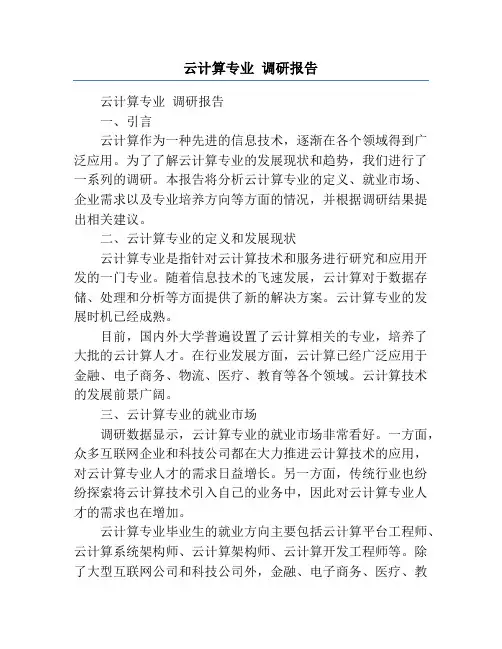 云计算专业 调研报告

云计算专业 调研报告

一、引言

云计算作为一种先进的信息技术，逐渐在各个领域得到广泛应用。为了了解云计算专业的发展现状和趋势，我们进行了一系列的调研。本报告将分析云计算专业的定义、就业市场、企业需求以及专业培养方向等方面的情况，并根据调研结果提出相关建议。

二、云计算专业的定义和发展现状

云计算专业是指针对云计算技术和服务进行研究和应用开发的一门专业。随着信息技术的飞速发展，云计算对于数据存储、处理和分析等方面提供了新的解决方案。云计算专业的发展时机已经成熟。

目前，国内外大学普遍设置了云计算相关的专业，培养了大批的云计算人才。在行业发展方面，云计算已经广泛应用于金融、电子商务、物流、医疗、教育等各个领域。云计算技术的发展前景广阔。

三、云计算专业的就业市场

调研数据显示，云计算专业的就业市场非常看好。一方面，众多互联网企业和科技公司都在大力推进云计算技术的应用，对云计算专业人才的需求日益增长。另一方面，传统行业也纷纷探索将云计算技术引入自己的业务中，因此对云计算专业人才的需求也在增加。

云计算专业毕业生的就业方向主要包括云计算平台工程师、云计算系统架构师、云计算架构师、云计算开发工程师等。除了大型互联网公司和科技公司外，金融、电子商务、医疗、教